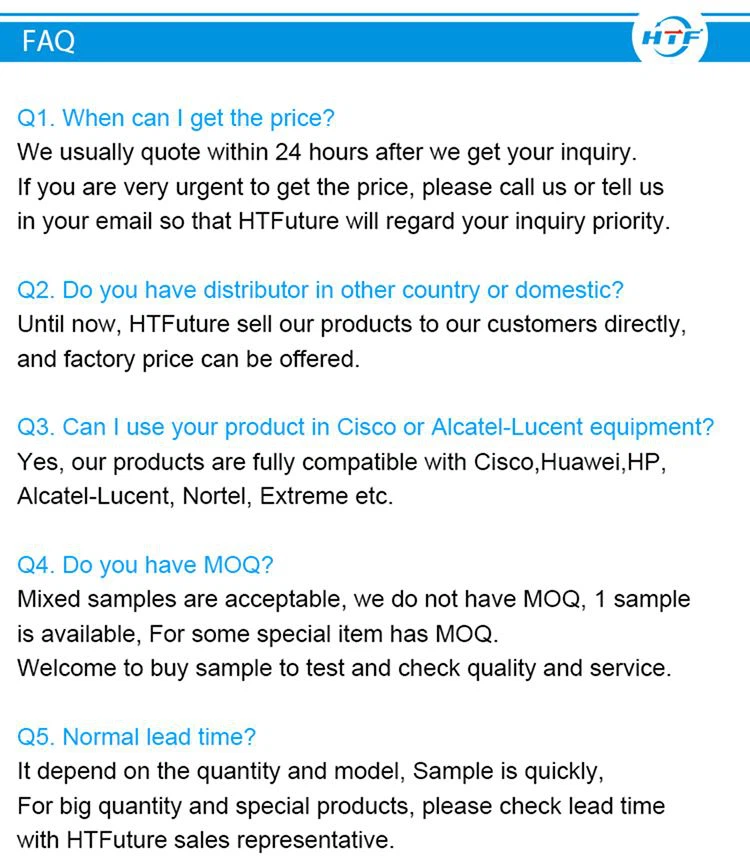 FAQ

HTF

Q1. When can I get the price?
We usually quote within 24 hours after we get your inquiry.
If you are very urgent to get the price, please call us or tell us in your email so that HTFuture will regard your inquiry priority.

Q2. Do you have distributor in other country or domestic?
Until now, HTFuture sell our products to our customers directly, and factory price can be offered.

Q3. Can I use your product in Cisco or Alcatel-Lucent equipment?
Yes, our products are fully compatible with Cisco,Huawei,HP, Alcatel-Lucent, Nortel, Extreme etc.

Q4. Do you have MOQ?
Mixed samples are acceptable, we do not have MOQ, 1 sample is available, For some special item has MOQ.
Welcome to buy sample to test and check quality and service.

Q5. Normal lead time?
It depend on the quantity and model, Sample is quickly,
For big quantity and special products, please check lead time with HTFuture sales representative.